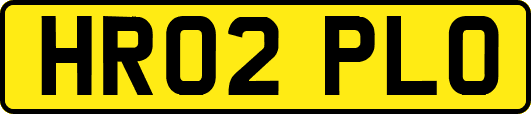 HR02 PLO